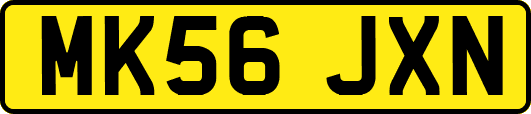 MK56 JXN